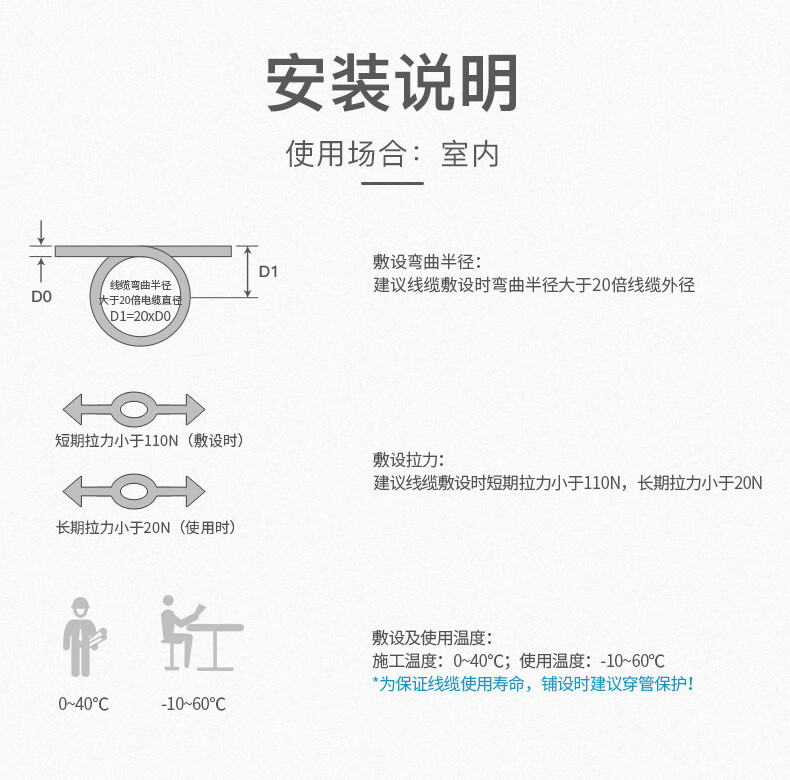 安装说明

使用场合：室内

D0

线缆弯曲半径
大于20倍电缆直径
D1=20xD0

D1

敷设弯曲半径：
建议线缆敷设时弯曲半径大于20倍线缆外径

短期拉力小于110N（敷设时）

长期拉力小于20N（使用时）

敷设拉力：
建议线缆敷设时短期拉力小于110N，长期拉力小于20N

0~40℃

-10~60℃

敷设及使用温度：
施工温度：0~40℃；使用温度：-10~60℃
*为保证线缆使用寿命，铺设时建议穿管保护！